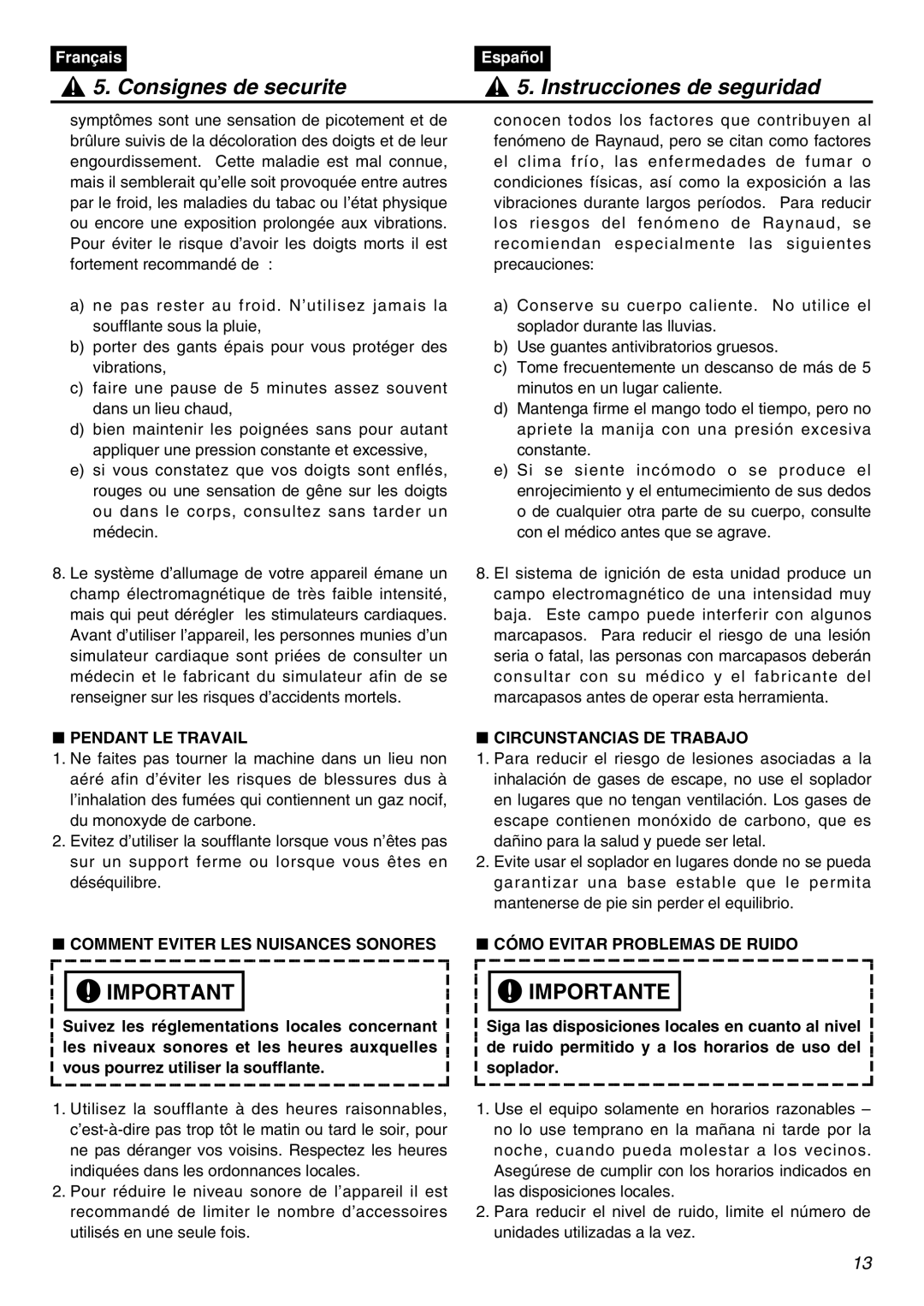 Français

5. Consignes de securite

symptômes sont une sensation de picotement et de brûlure suivis de la décoloration des doigts et de leur engourdissement. Cette maladie est mal connue, mais il semblerait qu'elle soit provoquée entre autres par le froid, les maladies du tabac ou l'état physique ou encore une exposition prolongée aux vibrations. Pour éviter le risque d'avoir les doigts morts il est fortement recommandé de :

a) ne pas rester au froid. N'utilisez jamais la soufflante sous la pluie,
b) porter des gants épais pour vous protéger des vibrations,
c) faire une pause de 5 minutes assez souvent dans un lieu chaud,
d) bien maintenir les poignées sans pour autant appliquer une pression constante et excessive,
e) si vous constatez que vos doigts sont enflés, rouges ou une sensation de gêne sur les doigts ou dans le corps, consultez sans tarder un médecin.

8. Le système d'allumage de votre appareil émane un champ électromagnétique de très faible intensité, mais qui peut dérégler les stimulateurs cardiaques. Avant d'utiliser l'appareil, les personnes munies d'un simulateur cardiaque sont priées de consulter un médecin et le fabricant du simulateur afin de se renseigner sur les risques d'accidents mortels.

■ PENDANT LE TRAVAIL
1. Ne faites pas tourner la machine dans un lieu non aéré afin d'éviter les risques de blessures dus à l'inhalation des fumées qui contiennent un gaz nocif, du monoxyde de carbone.
2. Evitez d'utiliser la soufflante lorsque vous n'êtes pas sur un support ferme ou lorsque vous êtes en déséquilibre.

■ COMMENT EVITER LES NUISANCES SONORES

IMPORTANT

Suivez les réglementations locales concernant les niveaux sonores et les heures auxquelles vous pourrez utiliser la soufflante.

1. Utilisez la soufflante à des heures raisonnables, c'est-à-dire pas trop tôt le matin ou tard le soir, pour ne pas déranger vos voisins. Respectez les heures indiquées dans les ordonnances locales.
2. Pour réduire le niveau sonore de l'appareil il est recommandé de limiter le nombre d'accessoires utilisés en une seule fois.

Español

5. Instrucciones de seguridad

conocen todos los factores que contribuyen al fenómeno de Raynaud, pero se citan como factores el clima frío, las enfermedades de fumar o condiciones físicas, así como la exposición a las vibraciones durante largos períodos. Para reducir los riesgos del fenómeno de Raynaud, se recomiendan especialmente las siguientes precauciones:

a) Conserve su cuerpo caliente. No utilice el soplador durante las lluvias.
b) Use guantes antivibratorios gruesos.
c) Tome frecuentemente un descanso de más de 5 minutos en un lugar caliente.
d) Mantenga firme el mango todo el tiempo, pero no apriete la manija con una presión excesiva constante.
e) Si se siente incómodo o se produce el enrojecimiento y el entumecimiento de sus dedos o de cualquier otra parte de su cuerpo, consulte con el médico antes que se agrave.

8. El sistema de ignición de esta unidad produce un campo electromagnético de una intensidad muy baja. Este campo puede interferir con algunos marcapasos. Para reducir el riesgo de una lesión seria o fatal, las personas con marcapasos deberán consultar con su médico y el fabricante del marcapasos antes de operar esta herramienta.

■ CIRCUNSTANCIAS DE TRABAJO
1. Para reducir el riesgo de lesiones asociadas a la inhalación de gases de escape, no use el soplador en lugares que no tengan ventilación. Los gases de escape contienen monóxido de carbono, que es dañino para la salud y puede ser letal.
2. Evite usar el soplador en lugares donde no se pueda garantizar una base estable que le permita mantenerse de pie sin perder el equilibrio.

■ CÓMO EVITAR PROBLEMAS DE RUIDO

IMPORTANTE

Siga las disposiciones locales en cuanto al nivel de ruido permitido y a los horarios de uso del soplador.

1. Use el equipo solamente en horarios razonables – no lo use temprano en la mañana ni tarde por la noche, cuando pueda molestar a los vecinos. Asegúrese de cumplir con los horarios indicados en las disposiciones locales.
2. Para reducir el nivel de ruido, limite el número de unidades utilizadas a la vez.

13